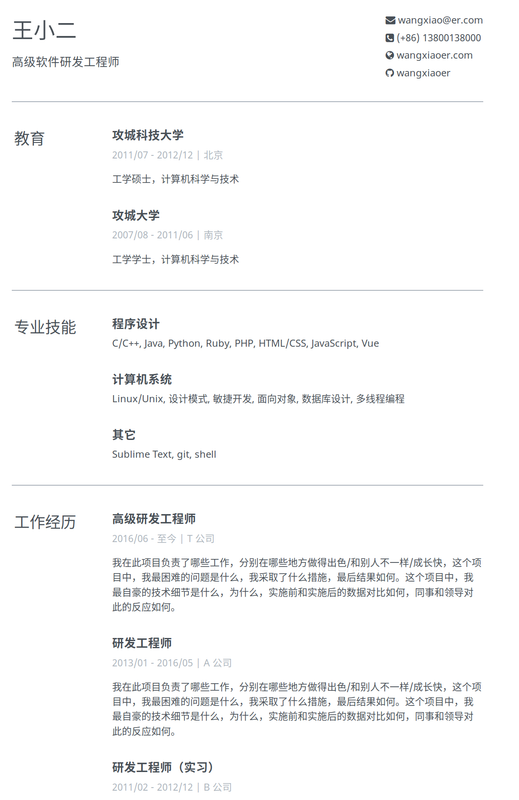 王小二

高级软件研发工程师

wangxiao@er.com
(+86) 13800138000
wangxiaoer.com
wangxiaoer

教育

攻城科技大学
2011/07 - 2012/12 | 北京
工学硕士，计算机科学与技术

攻城大学
2007/08 - 2011/06 | 南京
工学学士，计算机科学与技术

专业技能

程序设计
C/C++, Java, Python, Ruby, PHP, HTML/CSS, JavaScript, Vue

计算机系统
Linux/Unix, 设计模式, 敏捷开发, 面向对象, 数据库设计, 多线程编程

其它
Sublime Text, git, shell

工作经历

高级研发工程师
2016/06 - 至今 | T公司
我在此项目负责了哪些工作，分别在哪些地方做得出色/和别人不一样/成长快，这个项目中，我最困难的问题是什么，我采取了什么措施，最后结果如何。这个项目中，我最自豪的技术细节是什么，为什么，实施前和实施后的数据对比如何，同事和领导对此的反应如何。

研发工程师
2013/01 - 2016/05 | A公司
我在此项目负责了哪些工作，分别在哪些地方做得出色/和别人不一样/成长快，这个项目中，我最困难的问题是什么，我采取了什么措施，最后结果如何。这个项目中，我最自豪的技术细节是什么，为什么，实施前和实施后的数据对比如何，同事和领导对此的反应如何。

研发工程师（实习）
2011/02 - 2012/12 | B公司